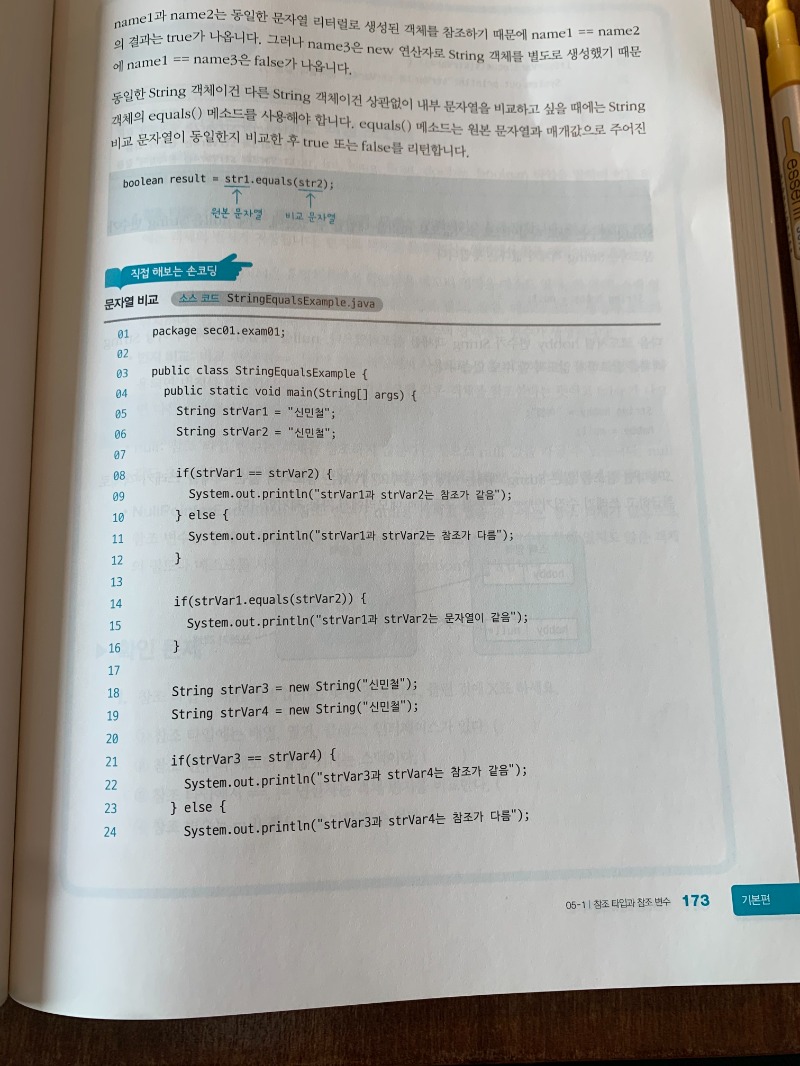 name1과 name2는 동일한 문자열 리터럴로 생성된 객체를 참조하기 때문에 name1 == name2의 결과는 true가 나옵니다. 그러나 name3은 new 연산자로 String 객체를 별도로 생성했기 때문에 name1 == name3은 false가 나옵니다.

동일한 String 객체이건 다른 String 객체이건 상관없이 내부 문자열을 비교하고 싶을 때에는 String 객체의 equals() 메소드를 사용해야 합니다. equals() 메소드는 원본 문자열과 매개값으로 주어진 비교 문자열이 동일한지 비교한 후 true 또는 false를 리턴합니다.

boolean result = str1.equals(str2);
원본 문자열 비교 문자열

직접 해보는 손코딩
문자열 비교 소스 코드 StringEqualsExample.java

01 package sec01.exam01;
02
03 public class StringEqualsExample {
04 public static void main(String[] args) {
05 String strVar1 = "신민철";
06 String strVar2 = "신민철";
07
08 if(strVar1 == strVar2) {
09 System.out.println("strVar1과 strVar2는 참조가 같음");
10 } else {
11 System.out.println("strVar1과 strVar2는 참조가 다름");
12 }
13
14 if(strVar1.equals(strVar2)) {
15 System.out.println("strVar1과 strVar2는 문자열이 같음");
16 }
17
18 String strVar3 = new String("신민철");
19 String strVar4 = new String("신민철");
20
21 if(strVar3 == strVar4) {
22 System.out.println("strVar3과 strVar4는 참조가 같음");
23 } else {
24 System.out.println("strVar3과 strVar4는 참조가 다름");

05-1 | 참조 타입과 참조 변수 173 기본편